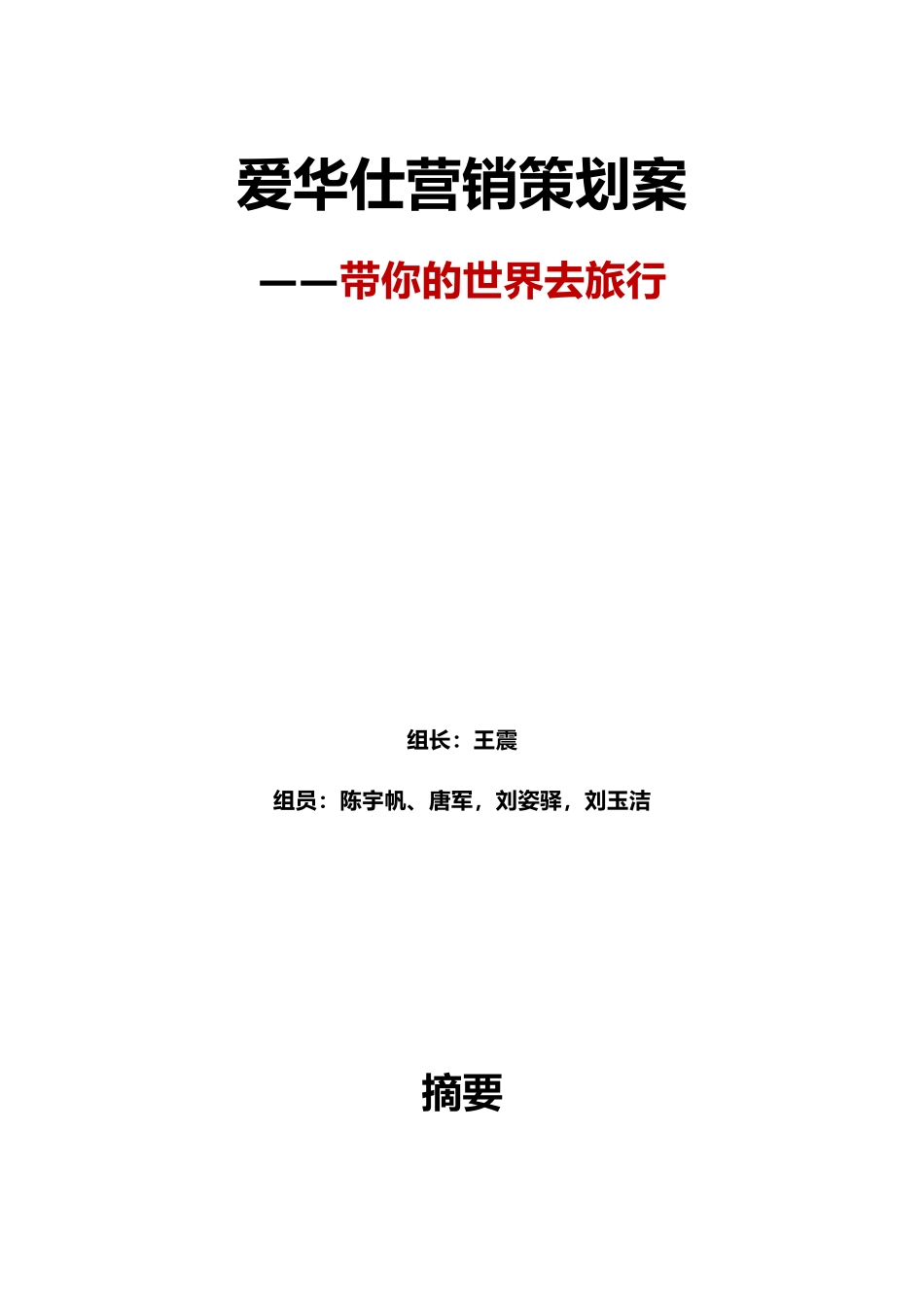 爱华仕营销策划案

——带你的世界去旅行

组长：王震

组员：陈宇帆、唐军，刘姿驿，刘玉洁

摘要